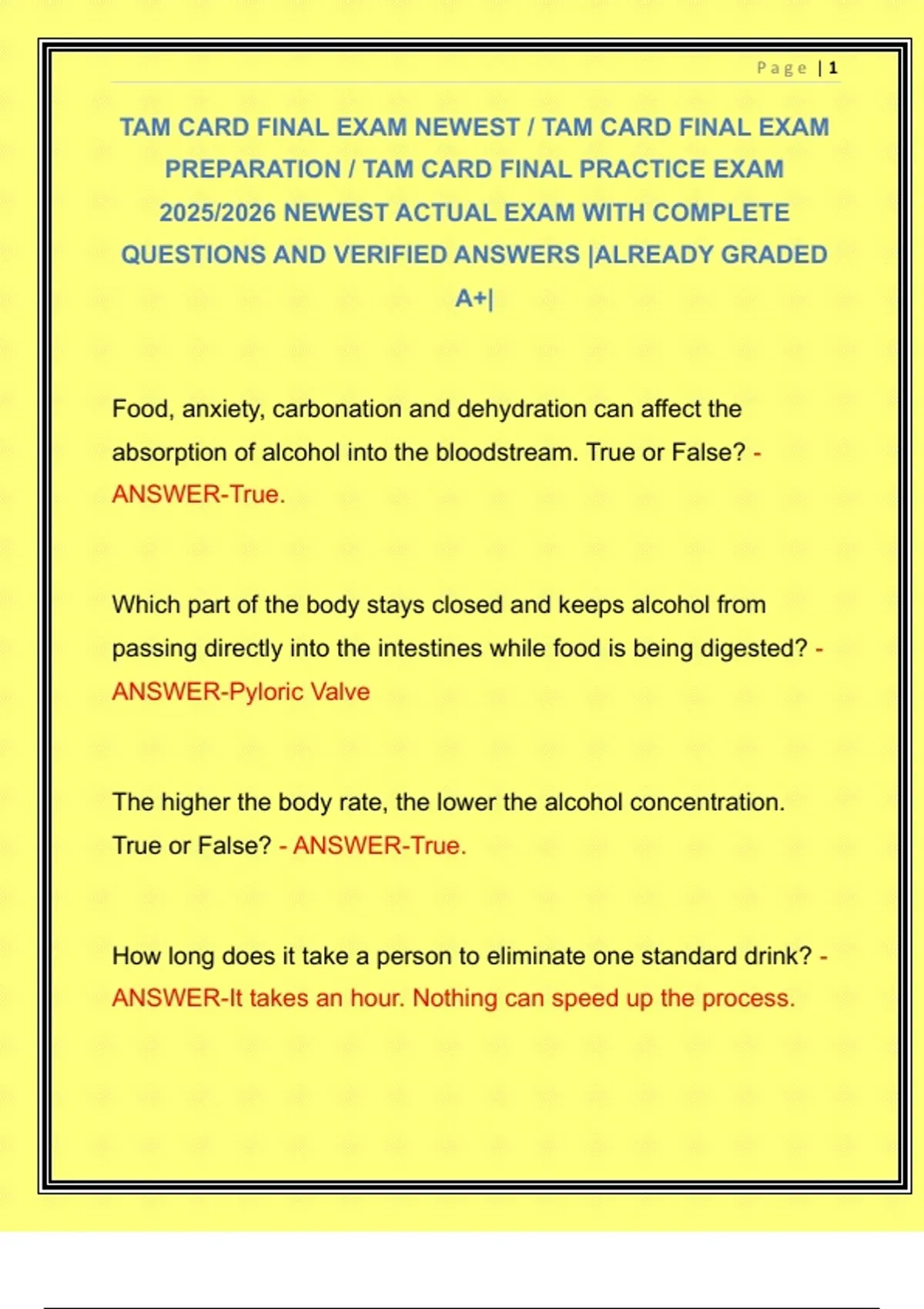 Page | 1

TAM CARD FINAL EXAM NEWEST / TAM CARD FINAL EXAM PREPARATION / TAM CARD FINAL PRACTICE EXAM 2025/2026 NEWEST ACTUAL EXAM WITH COMPLETE QUESTIONS AND VERIFIED ANSWERS |ALREADY GRADED A+|

Food, anxiety, carbonation and dehydration can affect the absorption of alcohol into the bloodstream. True or False? - ANSWER-True.

Which part of the body stays closed and keeps alcohol from passing directly into the intestines while food is being digested? - ANSWER-Pyloric Valve

The higher the body rate, the lower the alcohol concentration. True or False? - ANSWER-True.

How long does it take a person to eliminate one standard drink? - ANSWER-It takes an hour. Nothing can speed up the process.